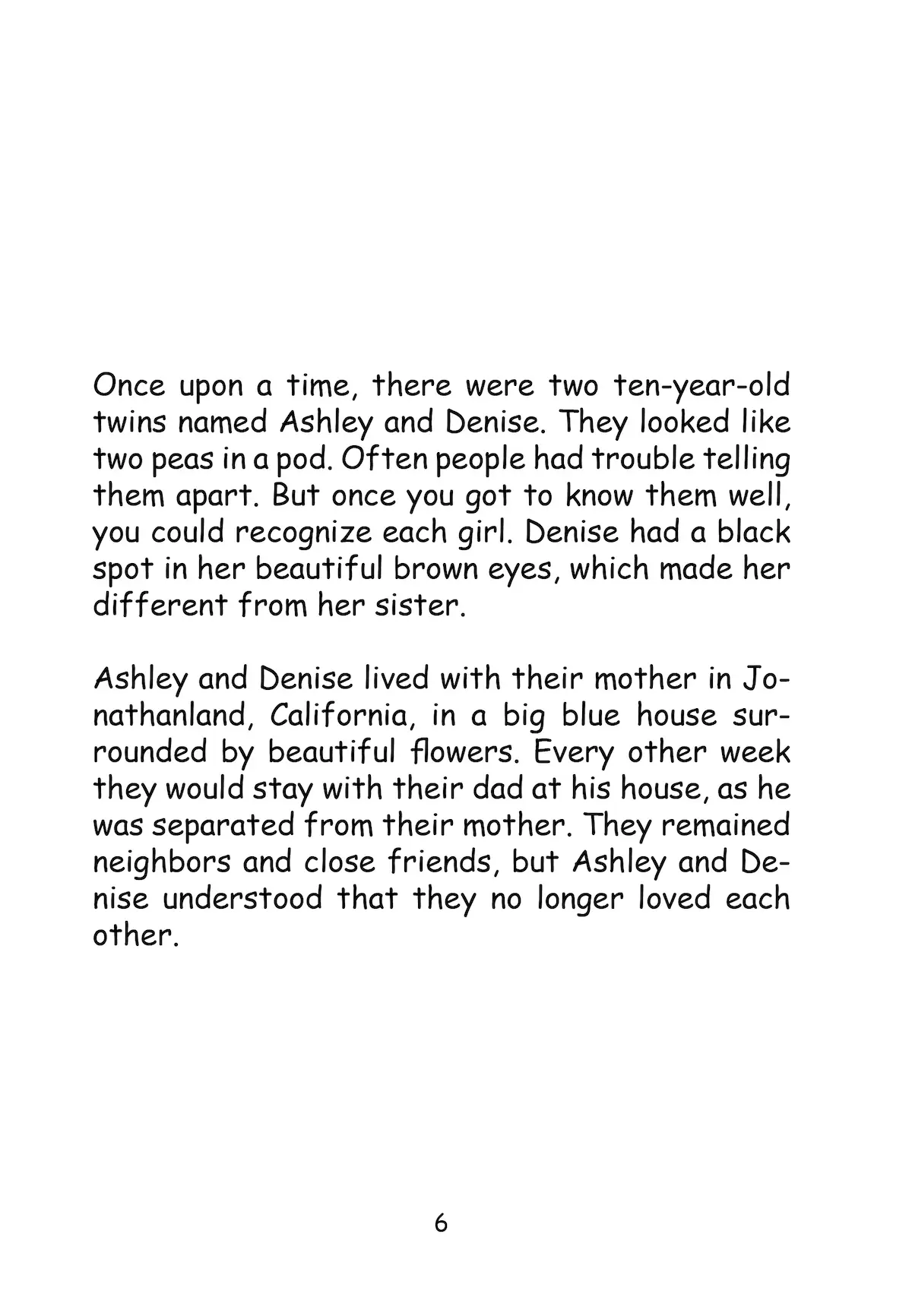 Once upon a time, there were two ten-year-old twins named Ashley and Denise. They looked like two peas in a pod. Often people had trouble telling them apart. But once you got to know them well, you could recognize each girl. Denise had a black spot in her beautiful brown eyes, which made her different from her sister.

Ashley and Denise lived with their mother in Jonathanland, California, in a big blue house surrounded by beautiful flowers. Every other week they would stay with their dad at his house, as he was separated from their mother. They remained neighbors and close friends, but Ashley and Denise understood that they no longer loved each other.

6